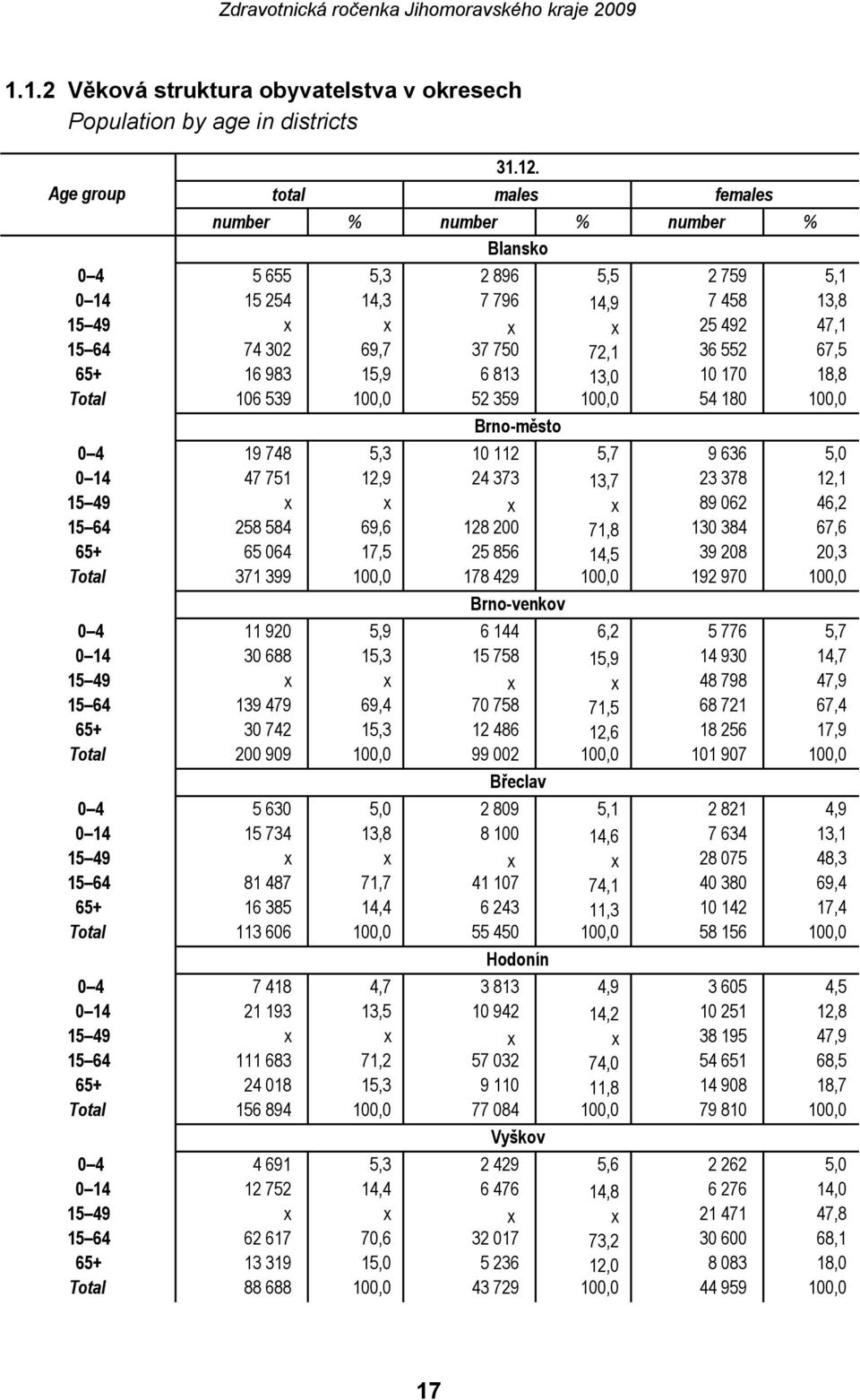 Zdravotnická ročenka Jihomoravského kraje 2009

1.1.2 Věková struktura obyvatelstva v okresech
Population by age in districts

| Age group | 31.12. | | | | | |
|---|---|---|---|---|---|---|
| | total | | males | | females | |
| | number | % | number | % | number | % |
| | Blansko | | | | | |
| 0–4 | 5 655 | 5,3 | 2 896 | 5,5 | 2 759 | 5,1 |
| 0–14 | 15 254 | 14,3 | 7 796 | 14,9 | 7 458 | 13,8 |
| 15–49 | x | x | x | x | 25 492 | 47,1 |
| 15–64 | 74 302 | 69,7 | 37 750 | 72,1 | 36 552 | 67,5 |
| 65+ | 16 983 | 15,9 | 6 813 | 13,0 | 10 170 | 18,8 |
| Total | 106 539 | 100,0 | 52 359 | 100,0 | 54 180 | 100,0 |
| | Brno-město | | | | | |
| 0–4 | 19 748 | 5,3 | 10 112 | 5,7 | 9 636 | 5,0 |
| 0–14 | 47 751 | 12,9 | 24 373 | 13,7 | 23 378 | 12,1 |
| 15–49 | x | x | x | x | 89 062 | 46,2 |
| 15–64 | 258 584 | 69,6 | 128 200 | 71,8 | 130 384 | 67,6 |
| 65+ | 65 064 | 17,5 | 25 856 | 14,5 | 39 208 | 20,3 |
| Total | 371 399 | 100,0 | 178 429 | 100,0 | 192 970 | 100,0 |
| | Brno-venkov | | | | | |
| 0–4 | 11 920 | 5,9 | 6 144 | 6,2 | 5 776 | 5,7 |
| 0–14 | 30 688 | 15,3 | 15 758 | 15,9 | 14 930 | 14,7 |
| 15–49 | x | x | x | x | 48 798 | 47,9 |
| 15–64 | 139 479 | 69,4 | 70 758 | 71,5 | 68 721 | 67,4 |
| 65+ | 30 742 | 15,3 | 12 486 | 12,6 | 18 256 | 17,9 |
| Total | 200 909 | 100,0 | 99 002 | 100,0 | 101 907 | 100,0 |
| | Břeclav | | | | | |
| 0–4 | 5 630 | 5,0 | 2 809 | 5,1 | 2 821 | 4,9 |
| 0–14 | 15 734 | 13,8 | 8 100 | 14,6 | 7 634 | 13,1 |
| 15–49 | x | x | x | x | 28 075 | 48,3 |
| 15–64 | 81 487 | 71,7 | 41 107 | 74,1 | 40 380 | 69,4 |
| 65+ | 16 385 | 14,4 | 6 243 | 11,3 | 10 142 | 17,4 |
| Total | 113 606 | 100,0 | 55 450 | 100,0 | 58 156 | 100,0 |
| | Hodonín | | | | | |
| 0–4 | 7 418 | 4,7 | 3 813 | 4,9 | 3 605 | 4,5 |
| 0–14 | 21 193 | 13,5 | 10 942 | 14,2 | 10 251 | 12,8 |
| 15–49 | x | x | x | x | 38 195 | 47,9 |
| 15–64 | 111 683 | 71,2 | 57 032 | 74,0 | 54 651 | 68,5 |
| 65+ | 24 018 | 15,3 | 9 110 | 11,8 | 14 908 | 18,7 |
| Total | 156 894 | 100,0 | 77 084 | 100,0 | 79 810 | 100,0 |
| | Vyškov | | | | | |
| 0–4 | 4 691 | 5,3 | 2 429 | 5,6 | 2 262 | 5,0 |
| 0–14 | 12 752 | 14,4 | 6 476 | 14,8 | 6 276 | 14,0 |
| 15–49 | x | x | x | x | 21 471 | 47,8 |
| 15–64 | 62 617 | 70,6 | 32 017 | 73,2 | 30 600 | 68,1 |
| 65+ | 13 319 | 15,0 | 5 236 | 12,0 | 8 083 | 18,0 |
| Total | 88 688 | 100,0 | 43 729 | 100,0 | 44 959 | 100,0 |

17